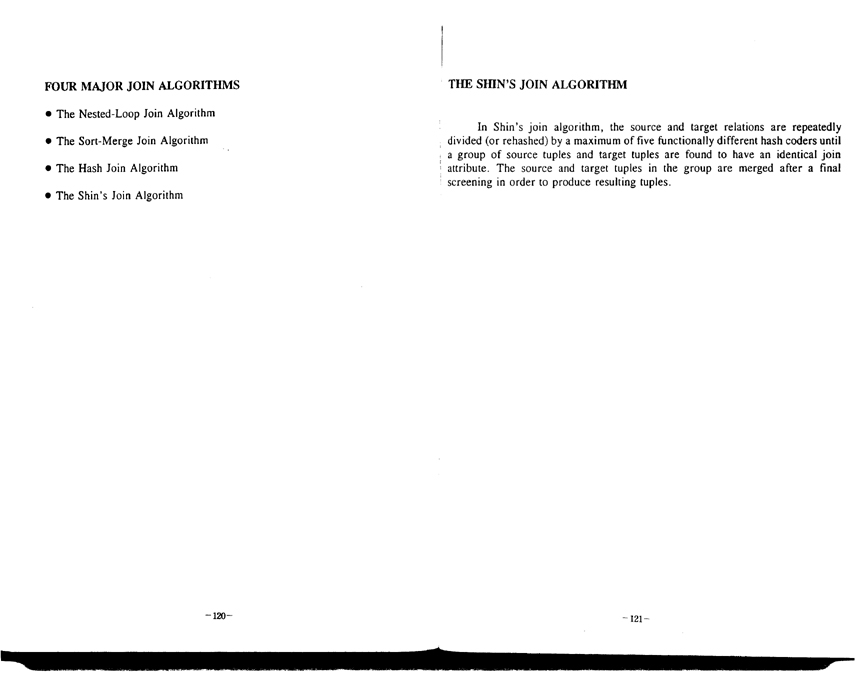 FOUR MAJOR JOIN ALGORITHMS

• The Nested-Loop Join Algorithm

• The Sort-Merge Join Algorithm

• The Hash Join Algorithm

• The Shin's Join Algorithm

-120-

THE SHIN'S JOIN ALGORITHM

In Shin's join algorithm, the source and target relations are repeatedly divided (or rehashed) by a maximum of five functionally different hash coders until a group of source tuples and target tuples are found to have an identical join attribute. The source and target tuples in the group are merged after a final screening in order to produce resulting tuples.

-121-